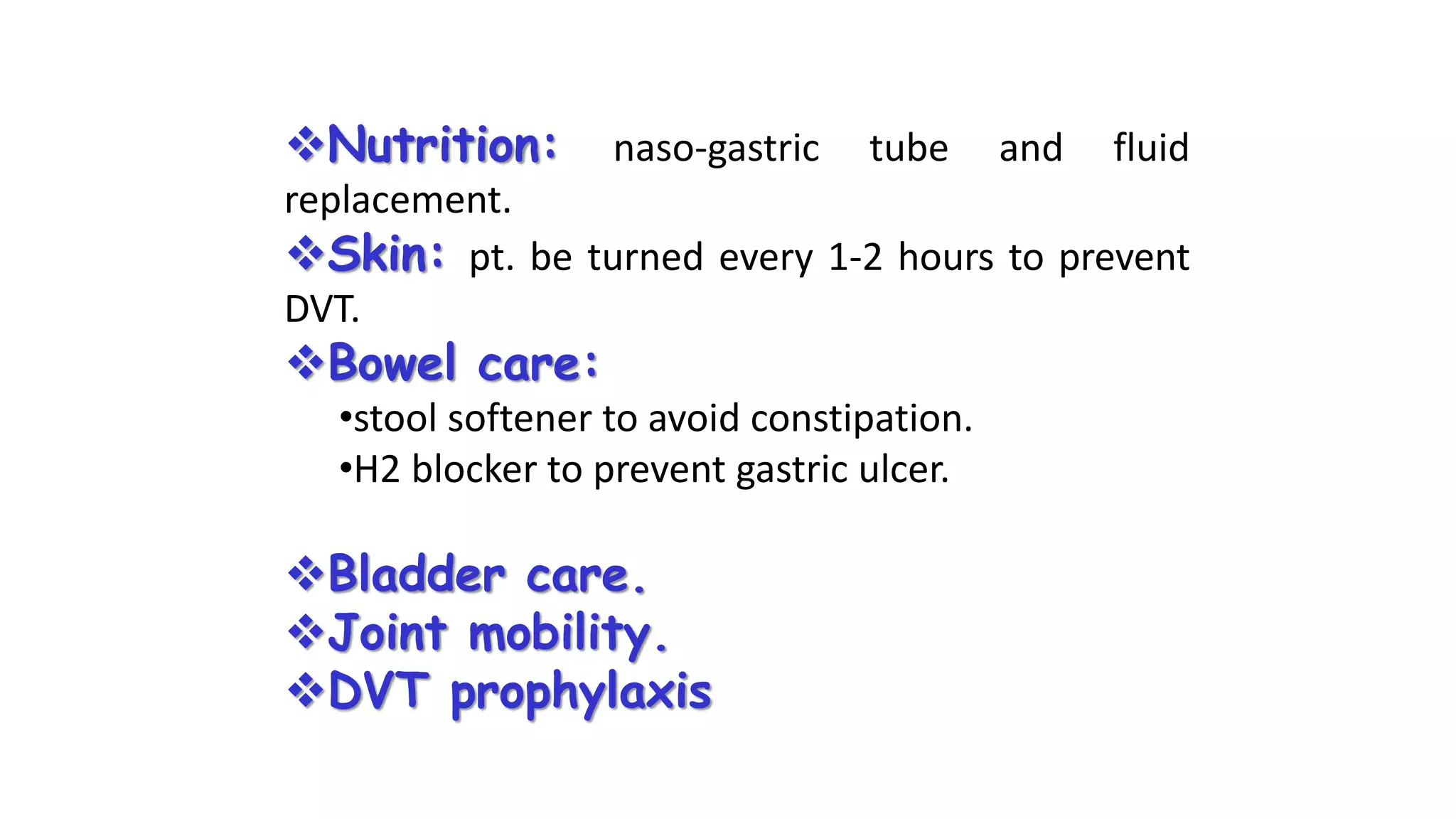 ❖Nutrition: naso-gastric tube and fluid replacement.

❖Skin: pt. be turned every 1-2 hours to prevent DVT.

❖Bowel care:

•stool softener to avoid constipation.

•H2 blocker to prevent gastric ulcer.

❖Bladder care.

❖Joint mobility.

❖DVT prophylaxis